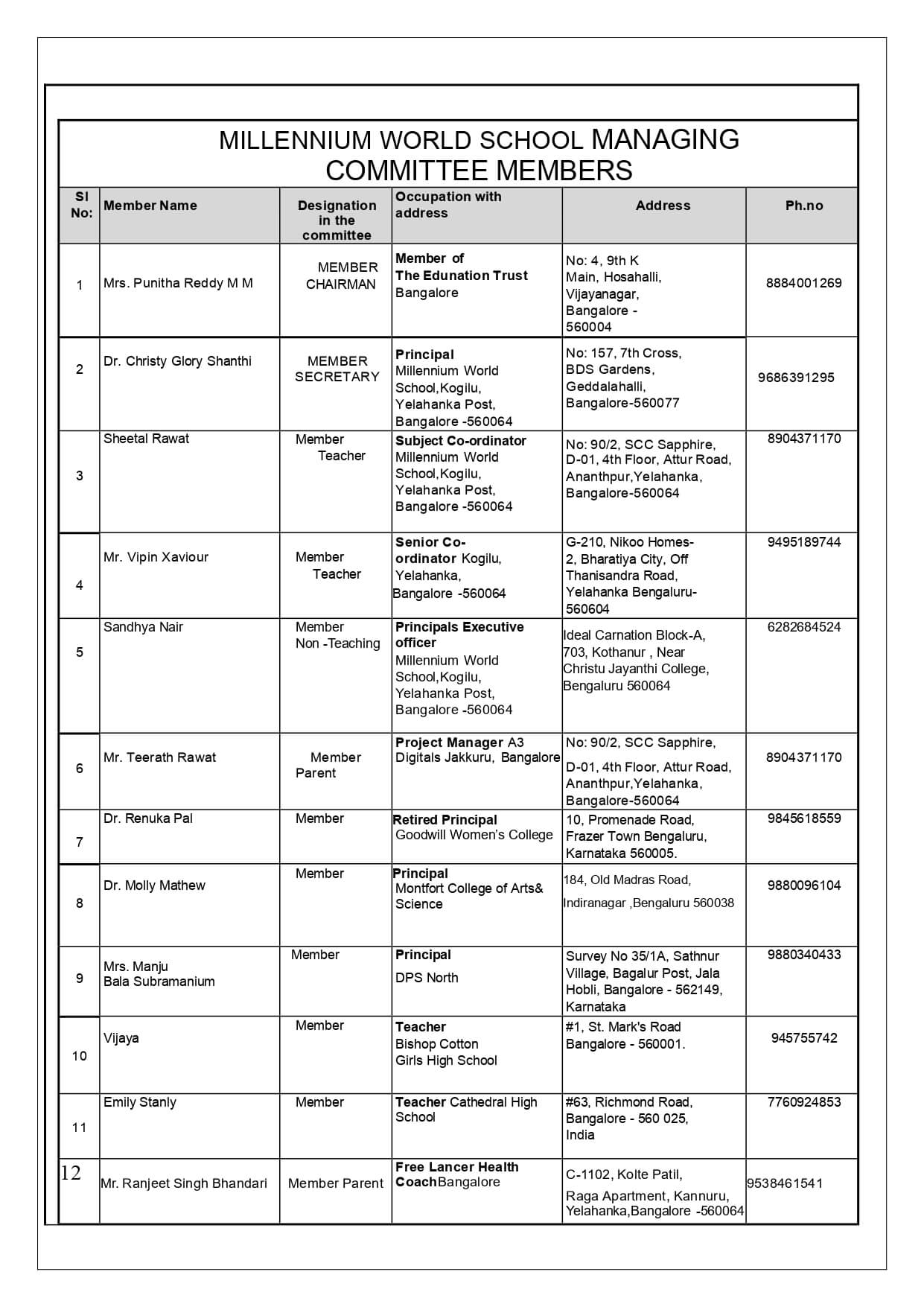 MILLENNIUM WORLD SCHOOL MANAGING COMMITTEE MEMBERS

| Sl No: | Member Name | Designation in the committee | Occupation with address | Address | Ph.no |
|---|---|---|---|---|---|
| 1 | Mrs. Punitha Reddy M M | MEMBER CHAIRMAN | Member of The Edunation Trust Bangalore | No: 4, 9th K Main, Hosahalli, Vijayanagar, Bangalore - 560004 | 8884001269 |
| 2 | Dr. Christy Glory Shanthi | MEMBER SECRETARY | Principal Millennium World School,Kogilu, Yelahanka Post, Bangalore -560064 | No: 157, 7th Cross, BDS Gardens, Geddalahalli, Bangalore-560077 | 9686391295 |
| 3 | Sheetal Rawat | Member Teacher | Subject Co-ordinator Millennium World School,Kogilu, Yelahanka Post, Bangalore -560064 | No: 90/2, SCC Sapphire, D-01, 4th Floor, Attur Road, Ananthpur,Yelahanka, Bangalore-560064 | 8904371170 |
| 4 | Mr. Vipin Xaviour | Member Teacher | Senior Co-ordinator Kogilu, Yelahanka, Bangalore -560064 | G-210, Nikoo Homes-2, Bharatiya City, Off Thanisandra Road, Yelahanka Bengaluru-560604 | 9495189744 |
| 5 | Sandhya Nair | Member Non -Teaching | Principals Executive officer Millennium World School,Kogilu, Yelahanka Post, Bangalore -560064 | Ideal Carnation Block-A, 703, Kothanur , Near Christu Jayanthi College, Bengaluru 560064 | 6282684524 |
| 6 | Mr. Teerath Rawat | Member Parent | Project Manager A3 Digitals Jakkuru, Bangalore | No: 90/2, SCC Sapphire, D-01, 4th Floor, Attur Road, Ananthpur,Yelahanka, Bangalore-560064 | 8904371170 |
| 7 | Dr. Renuka Pal | Member | Retired Principal Goodwill Women's College | 10, Promenade Road, Frazer Town Bengaluru, Karnataka 560005. | 9845618559 |
| 8 | Dr. Molly Mathew | Member | Principal Montfort College of Arts& Science | 184, Old Madras Road, Indiranagar ,Bengaluru 560038 | 9880096104 |
| 9 | Mrs. Manju Bala Subramanium | Member | Principal DPS North | Survey No 35/1A, Sathnur Village, Bagalur Post, Jala Hobli, Bangalore - 562149, Karnataka | 9880340433 |
| 10 | Vijaya | Member | Teacher Bishop Cotton Girls High School | #1, St. Mark's Road Bangalore - 560001. | 945755742 |
| 11 | Emily Stanly | Member | Teacher Cathedral High School | #63, Richmond Road, Bangalore - 560 025, India | 7760924853 |
| 12 | Mr. Ranjeet Singh Bhandari | Member Parent | Free Lancer Health CoachBangalore | C-1102, Kolte Patil, Raga Apartment, Kannuru, Yelahanka,Bangalore -560064 | 9538461541 |